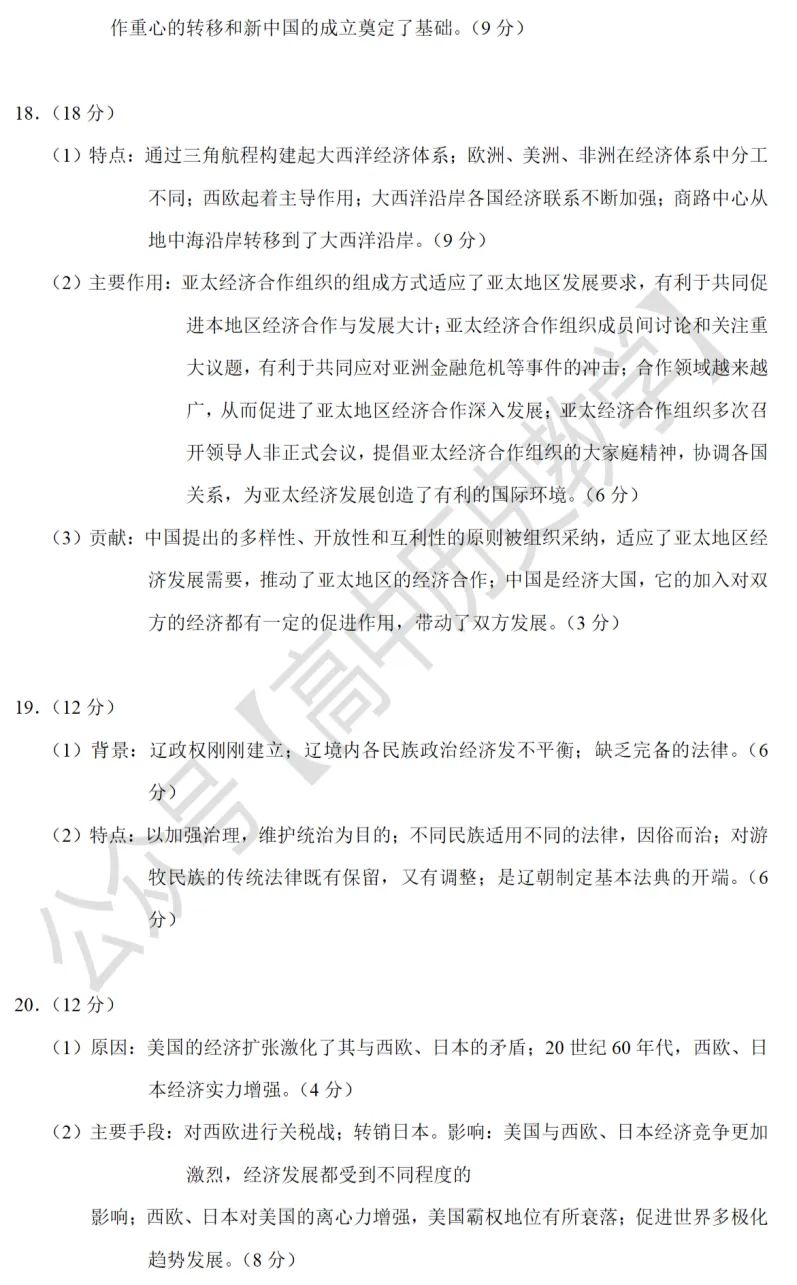 作重心的转移和新中国的成立奠定了基础。（9 分）

18.（18 分）

（1）特点：通过三角航程构建起大西洋经济体系；欧洲、美洲、非洲在经济体系中分工不同；西欧起着主导作用；大西洋沿岸各国经济联系不断加强；商路中心从地中海沿岸转移到了大西洋沿岸。（9 分）

（2）主要作用：亚太经济合作组织的组成方式适应了亚太地区发展要求，有利于共同促进本地区经济合作与发展大计；亚太经济合作组织成员间讨论和关注重大议题，有利于共同应对亚洲金融危机等事件的冲击；合作领域越来越广，从而促进了亚太地区经济合作深入发展；亚太经济合作组织多次召开领导人非正式会议，提倡亚太经济合作组织的大家庭精神，协调各国关系，为亚太经济发展创造了有利的国际环境。（6 分）

（3）贡献：中国提出的多样性、开放性和互利性的原则被组织采纳，适应了亚太地区经济发展需要，推动了亚太地区的经济合作；中国是经济大国，它的加入对双方的经济都有一定的促进作用，带动了双方发展。（3 分）

19.（12 分）

（1）背景：辽政权刚刚建立；辽境内各民族政治经济发不平衡；缺乏完备的法律。（6 分）

（2）特点：以加强治理，维护统治为目的；不同民族适用不同的法律，因俗而治；对游牧民族的传统法律既有保留，又有调整；是辽朝制定基本法典的开端。（6 分）

20.（12 分）

（1）原因：美国的经济扩张激化了其与西欧、日本的矛盾；20 世纪 60 年代，西欧、日本经济实力增强。（4 分）

（2）主要手段：对西欧进行关税战；转销日本。影响：美国与西欧、日本经济竞争更加激烈，经济发展都受到不同程度的

影响；西欧、日本对美国的离心力增强，美国霸权地位有所衰落；促进世界多极化趋势发展。（8 分）

公众号【高中历史教学】